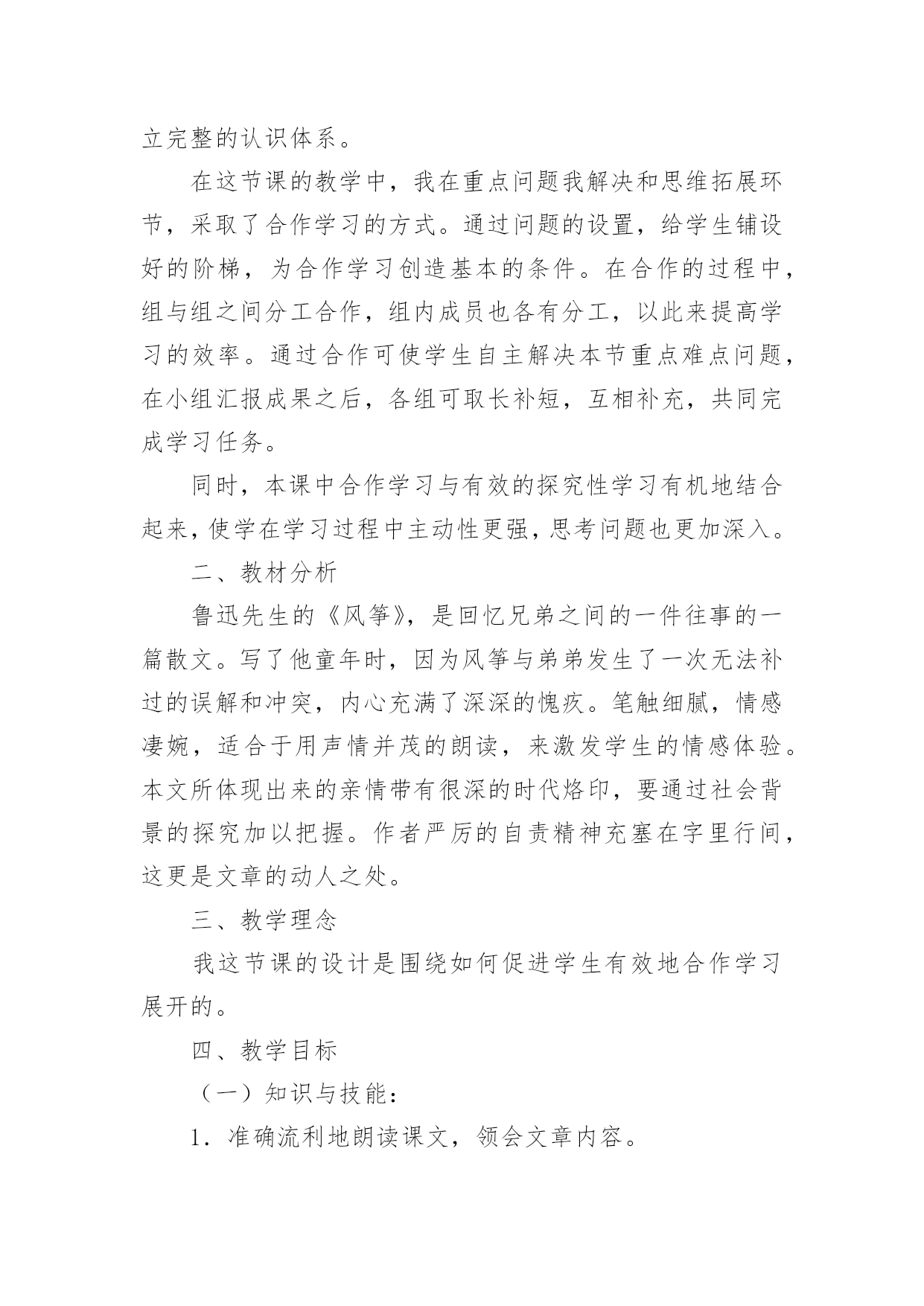 立完整的认识体系。

在这节课的教学中，我在重点问题我解决和思维拓展环节，采取了合作学习的方式。通过问题的设置，给学生铺设好的阶梯，为合作学习创造基本的条件。在合作的过程中，组与组之间分工合作，组内成员也各有分工，以此来提高学习的效率。通过合作可使学生自主解决本节重点难点问题，在小组汇报成果之后，各组可取长补短，互相补充，共同完成学习任务。

同时，本课中合作学习与有效的探究性学习有机地结合起来，使学在学习过程中主动性更强，思考问题也更加深入。

二、教材分析

鲁迅先生的《风筝》，是回忆兄弟之间的一件往事的一篇散文。写了他童年时，因为风筝与弟弟发生了一次无法补过的误解和冲突，内心充满了深深的愧疚。笔触细腻，情感凄婉，适合于用声情并茂的朗读，来激发学生的情感体验。本文所体现出来的亲情带有很深的时代烙印，要通过社会背景的探究加以把握。作者严厉的自责精神充塞在字里行间，这更是文章的动人之处。

三、教学理念

我这节课的设计是围绕如何促进学生有效地合作学习展开的。

四、教学目标

（一）知识与技能：

1．准确流利地朗读课文，领会文章内容。